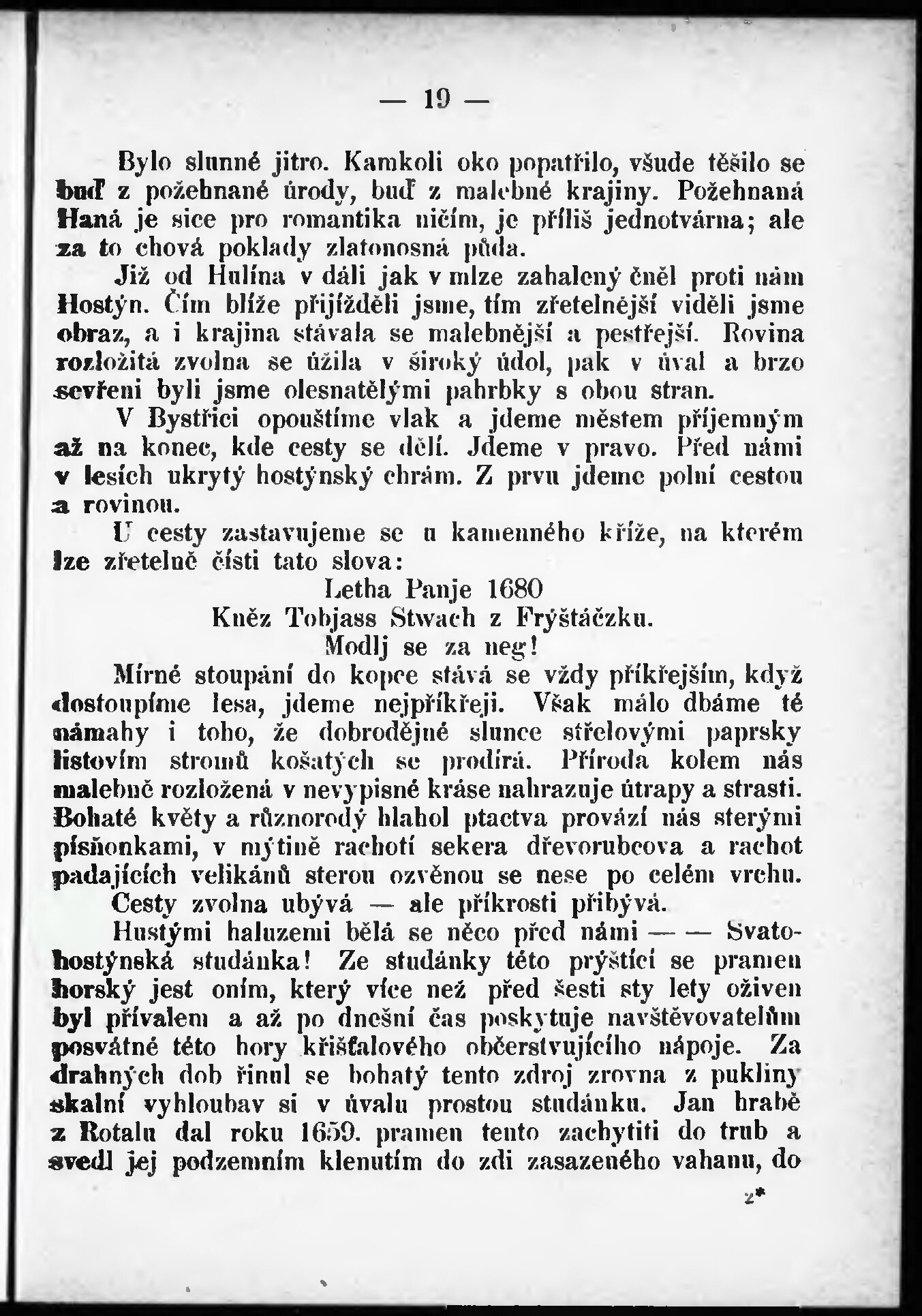 — 19 —

Bylo slunné jitro. Kamkoli oko popatřilo, všude těšilo se buď z požehnané úrody, buď z malebné krajiny. Požehnaná Haná je sice pro romantika ničím, je příliš jednotvárna; ale za to chová poklady zlatonosná půda.

Již od Hulína v dáli jak v mlze zahalený čněl proti nám Hostýn. Čím blíže přijížděli jsme, tím zřetelnější viděli jsme obraz, a i krajina stávala se malebnější a pestřejší. Rovina rozložitá zvolna se úžila v široký údol, pak v úval a brzo sevřeni byli jsme olesnatělými pahrbky s obou stran.

V Bystřici opouštíme vlak a jdeme městem příjemným až na konec, kde cesty se dělí. Jdeme v pravo. Před námi v lesích ukrytý hostýnský chrám. Z prvu jdeme polní cestou a rovinou.

U cesty zastavujeme se u kamenného kříže, na kterém lze zřetelně čísti tato slova:

Letha Panje 1680
Kněz Tobjass Stwach z Frýštáčzku.
Modlj se za neg!

Mírné stoupání do kopce stává se vždy příkřejším, když dostoupíme lesa, jdeme nejpříkřeji. Však málo dbáme té námahy i toho, že dobrodějné slunce střelovými paprsky listovím stromů košatých se prodírá. Příroda kolem nás malebně rozložená v nevypisné kráse nahrazuje útrapy a strasti. Bohaté květy a různorodý hlahol ptactva provází nás sterými písňonkami, v mýtině rachotí sekera dřevorubcova a rachot padajících velikánů sterou ozvěnou se nese po celém vrchu. Cesty zvolna ubývá — ale příkrosti přibývá.

Hustými haluzemi bělá se něco před námi — — Svatohostýnská studánka! Ze studánky této prýštící se pramen horský jest oním, který více než před šesti sty lety oživen byl přívalem a až po dnešní čas poskytuje navštěvovatelům posvátné této hory křišťalového občerstvujícího nápoje. Za drahných dob řinul se bohatý tento zdroj zrovna z pukliny skalní vyhloubav si v úvalu prostou studánku. Jan hrabě z Rotalu dal roku 1659. pramen tento zachytiti do trub a svedl jej podzemním klenutím do zdi zasazeného vahanu, do

2*